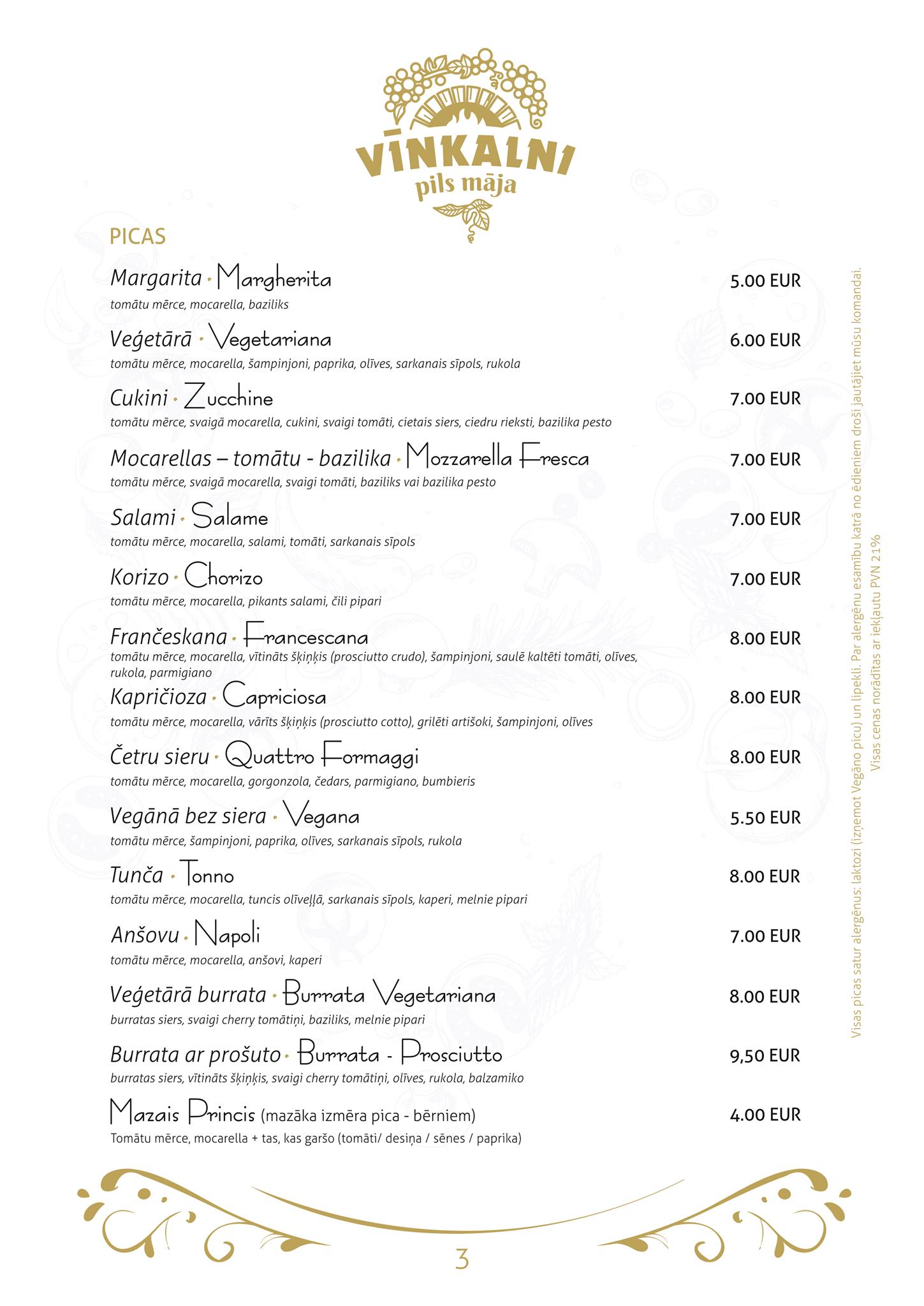 VĪNKALNI
pils māja

PICAS

Margarita · Margherita 5.00 EUR
tomātu mērce, mocarella, baziliks

Veģetārā · Vegetariana 6.00 EUR
tomātu mērce, mocarella, šampinjoni, paprika, olīves, sarkanais sīpols, rukola

Cukini · Zucchine 7.00 EUR
tomātu mērce, svaigā mocarella, cukini, svaigi tomāti, cietais siers, ciedru rieksti, bazilika pesto

Mocarellas – tomātu - bazilika · Mozzarella Fresca 7.00 EUR
tomātu mērce, svaigā mocarella, svaigi tomāti, baziliks vai bazilika pesto

Salami · Salame 7.00 EUR
tomātu mērce, mocarella, salami, tomāti, sarkanais sīpols

Korizo · Chorizo 7.00 EUR
tomātu mērce, mocarella, pikants salami, čili pipari

Frančeskana · Francescana 8.00 EUR
tomātu mērce, mocarella, vītināts šķiņķis (prosciutto crudo), šampinjoni, saulē kaltēti tomāti, olīves, rukola, parmigiano

Kapričioza · Capriciosa 8.00 EUR
tomātu mērce, mocarella, vārīts šķiņķis (prosciutto cotto), grilēti artišoki, šampinjoni, olīves

Četru sieru · Quattro Formaggi 8.00 EUR
tomātu mērce, mocarella, gorgonzola, čedars, parmigiano, bumbieris

Vegānā bez siera · Vegana 5.50 EUR
tomātu mērce, šampinjoni, paprika, olīves, sarkanais sīpols, rukola

Tunča · Tonno 8.00 EUR
tomātu mērce, mocarella, tuncis olīveļļā, sarkanais sīpols, kaperi, melnie pipari

Anšovu · Napoli 7.00 EUR
tomātu mērce, mocarella, anšovi, kaperi

Veģetārā burrata · Burrata Vegetariana 8.00 EUR
burratas siers, svaigi cherry tomātiņi, baziliks, melnie pipari

Burrata ar prošuto · Burrata - Prosciutto 9,50 EUR
burratas siers, vītināts šķiņķis, svaigi cherry tomātiņi, olīves, rukola, balzamiko

Mazais Princis (mazāka izmēra pica - bērniem) 4.00 EUR
Tomātu mērce, mocarella + tas, kas garšo (tomāti/ desiņa / sēnes / paprika)

Visas picas satur alergēnus: laktozi (izņemot Vegāno picu) un lipekli. Par alergēnu esamību katrā no ēdieniem droši jautājiet mūsu komandai.
Visas cenas norādītas ar iekļautu PVN 21%

3